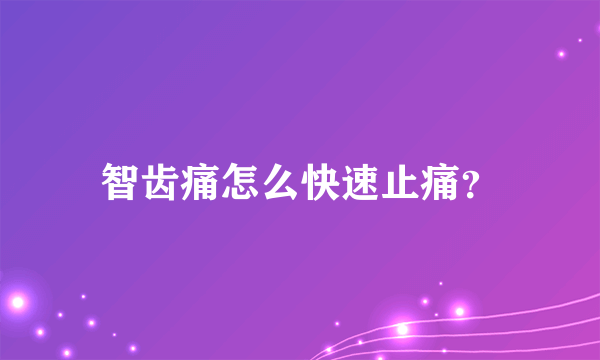 智齿痛怎么快速止痛?